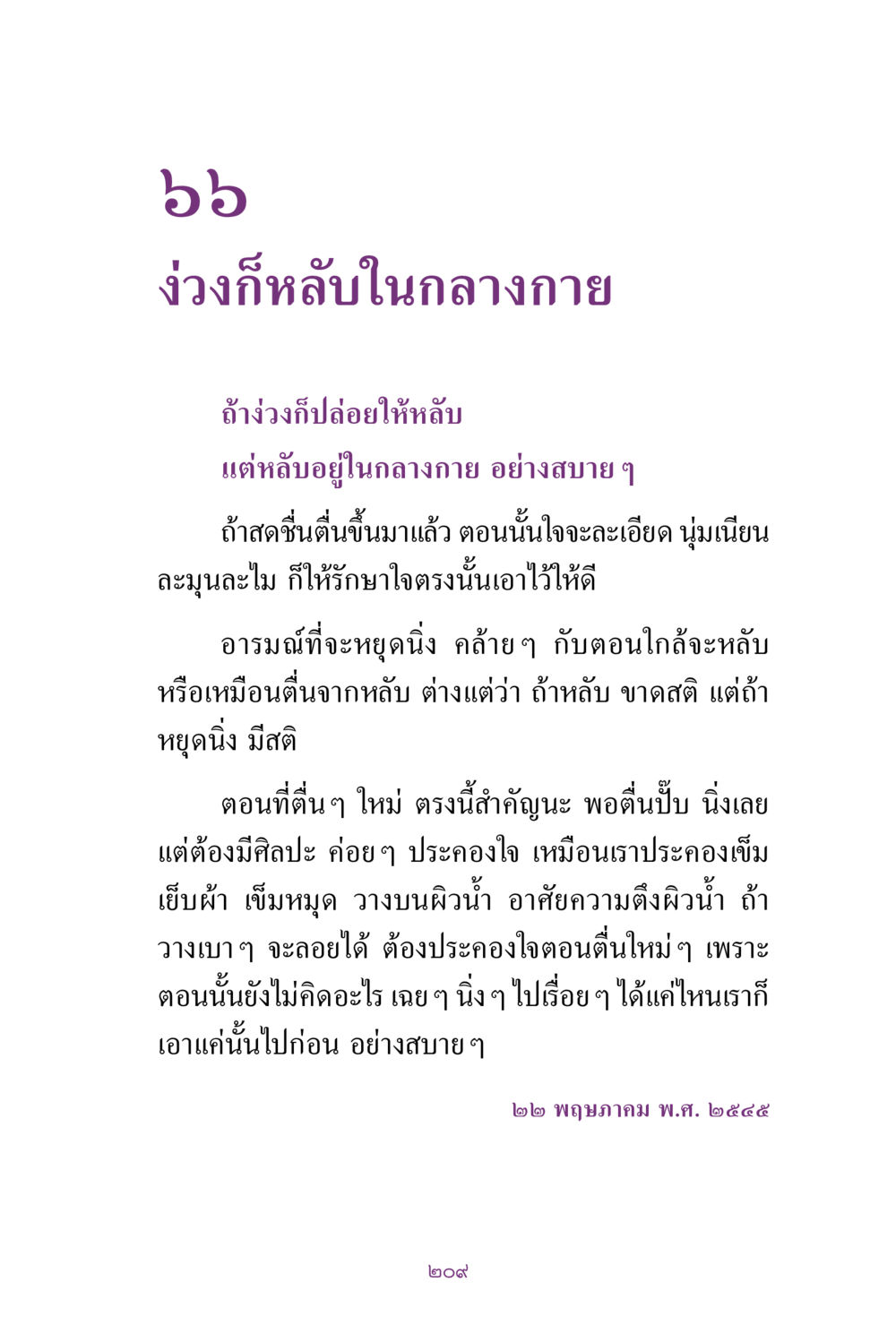 ๖๖
ง่วงก็หลับในกลางกาย

ถ้าง่วงก็ปล่อยให้หลับ
แต่หลับอยู่ในกลางกาย อย่างสบาย ๆ

ถ้าสดชื่นตื่นขึ้นมาแล้ว ตอนนั้นใจจะละเอียด นุ่มเนียน ละมุนละไม ก็ให้รักษาใจตรงนั้นเอาไว้ให้ดี

อารมณ์ที่จะหยุดนิ่ง คล้าย ๆ กับตอนใกล้จะหลับ หรือเหมือนตื่นจากหลับ ต่างแต่ว่า ถ้าหลับ ขาดสติ แต่ถ้าหยุดนิ่ง มีสติ

ตอนที่ตื่น ๆ ใหม่ ตรงนี้สำคัญนะ พอตื่นปั๊บ นิ่งเลย แต่ต้องมีศิลปะ ค่อย ๆ ประคองใจ เหมือนเราประคองเข็มเย็บผ้า เข็มหมุด วางบนผิวน้ำ อาศัยความตึงผิวน้ำ ถ้าวางเบา ๆ จะลอยได้ ต้องประคองใจตอนตื่นใหม่ ๆ เพราะตอนนั้นยังไม่คิดอะไร เฉย ๆ นิ่ง ๆ ไปเรื่อย ๆ ได้แค่ไหนเราก็เอาแค่นั้นไปก่อน อย่างสบาย ๆ

๒๒ พฤษภาคม พ.ศ. ๒๕๔๕

๒๐๙